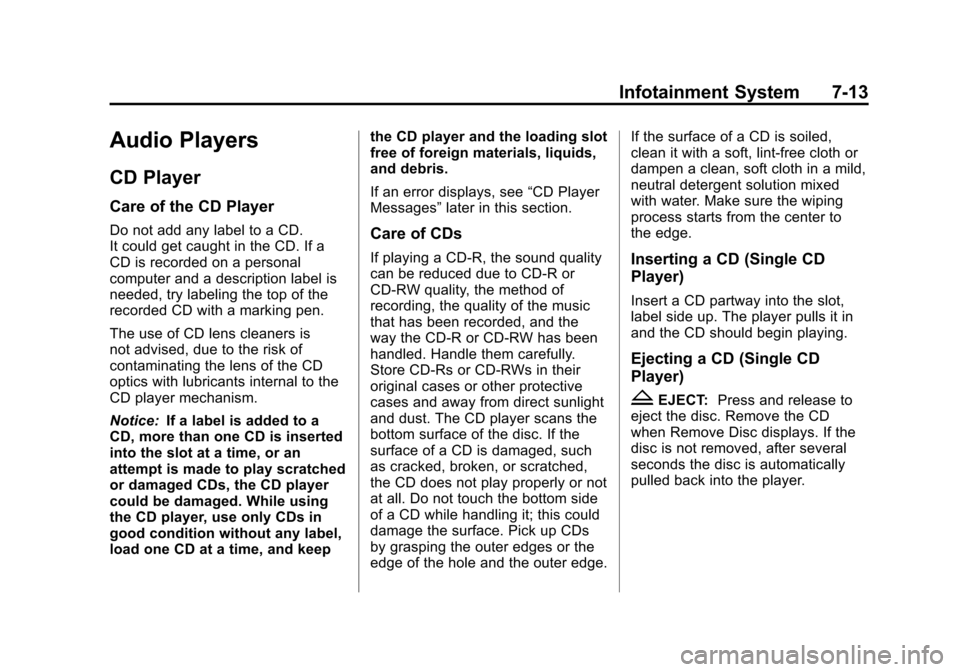 Infotainment System 7-13

Audio Players

CD Player

Care of the CD Player

Do not add any label to a CD. It could get caught in the CD. If a CD is recorded on a personal computer and a description label is needed, try labeling the top of the recorded CD with a marking pen.

The use of CD lens cleaners is not advised, due to the risk of contaminating the lens of the CD optics with lubricants internal to the CD player mechanism.

Notice: If a label is added to a CD, more than one CD is inserted into the slot at a time, or an attempt is made to play scratched or damaged CDs, the CD player could be damaged. While using the CD player, use only CDs in good condition without any label, load one CD at a time, and keep the CD player and the loading slot free of foreign materials, liquids, and debris.

If an error displays, see “CD Player Messages” later in this section.

Care of CDs

If playing a CD-R, the sound quality can be reduced due to CD-R or CD-RW quality, the method of recording, the quality of the music that has been recorded, and the way the CD-R or CD-RW has been handled. Handle them carefully. Store CD-Rs or CD-RWs in their original cases or other protective cases and away from direct sunlight and dust. The CD player scans the bottom surface of the disc. If the surface of a CD is damaged, such as cracked, broken, or scratched, the CD does not play properly or not at all. Do not touch the bottom side of a CD while handling it; this could damage the surface. Pick up CDs by grasping the outer edges or the edge of the hole and the outer edge.

If the surface of a CD is soiled, clean it with a soft, lint-free cloth or dampen a clean, soft cloth in a mild, neutral detergent solution mixed with water. Make sure the wiping process starts from the center to the edge.

Inserting a CD (Single CD Player)

Insert a CD partway into the slot, label side up. The player pulls it in and the CD should begin playing.

Ejecting a CD (Single CD Player)

EJECT: Press and release to eject the disc. Remove the CD when Remove Disc displays. If the disc is not removed, after several seconds the disc is automatically pulled back into the player.

carmanualsonline.info